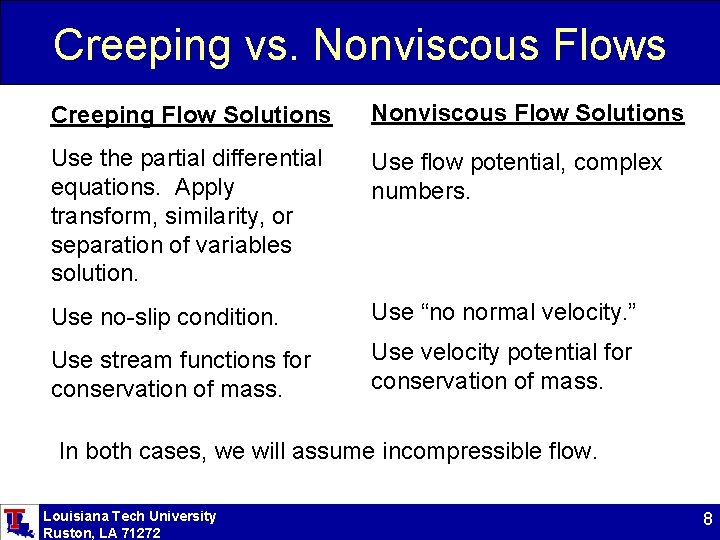 Creeping vs. Nonviscous Flows

Creeping Flow Solutions

Use the partial differential equations. Apply transform, similarity, or separation of variables solution.

Use no-slip condition.

Use stream functions for conservation of mass.

Nonviscous Flow Solutions

Use flow potential, complex numbers.

Use "no normal velocity."

Use velocity potential for conservation of mass.

In both cases, we will assume incompressible flow.

Louisiana Tech University
Ruston, LA 71272

8